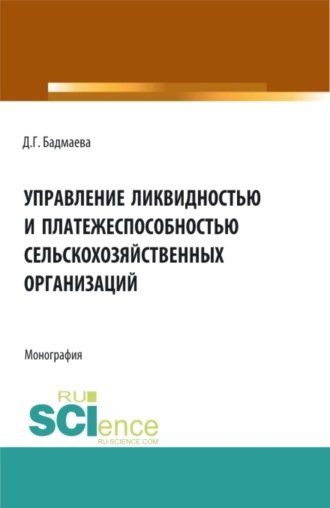 Д.Г. Бадмаева

УПРАВЛЕНИЕ ЛИКВИДНОСТЬЮ И ПЛАТЕЖЕСПОСОБНОСТЬЮ СЕЛЬСКОХОЗЯЙСТВЕННЫХ ОРГАНИЗАЦИЙ

Монография

RU SCIence
RU-SCIENCE.COM